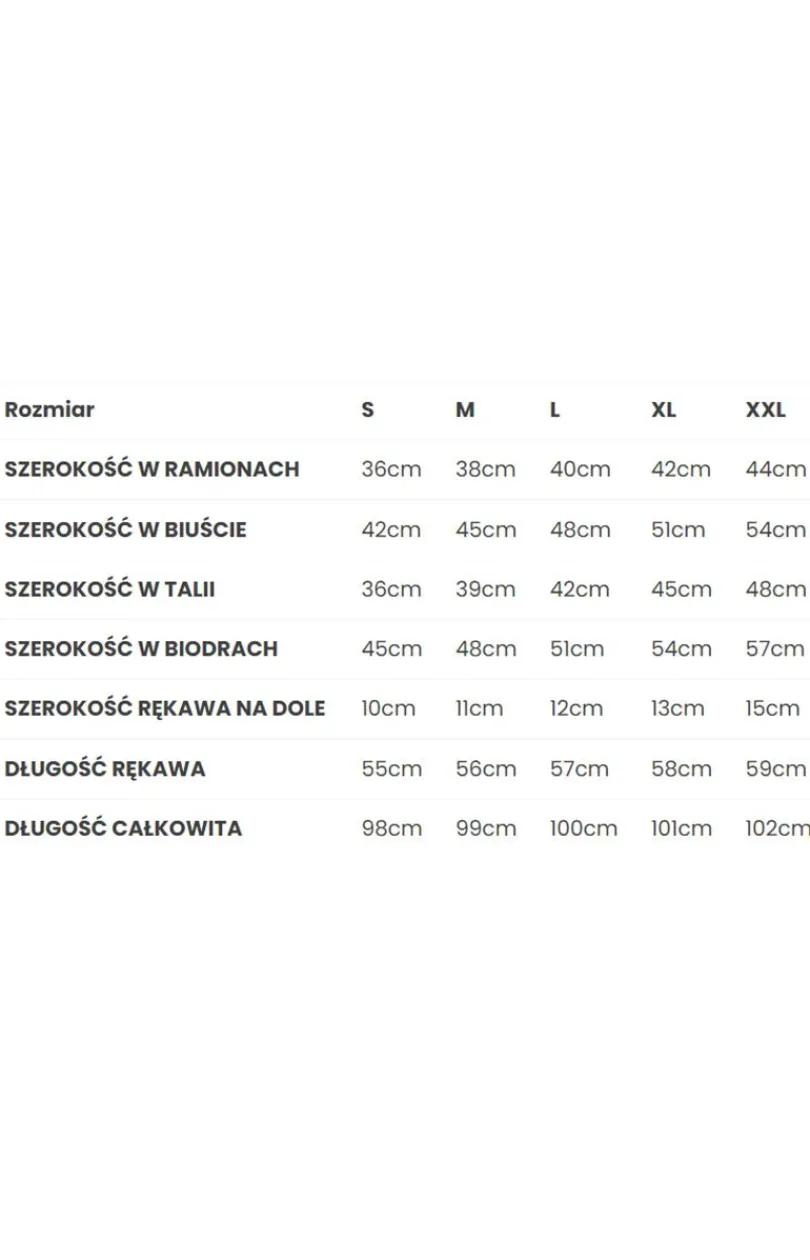 | Rozmiar | S | M | L | XL | XXL |
|---|---|---|---|---|---|
| SZEROKOŚĆ W RAMIONACH | 36cm | 38cm | 40cm | 42cm | 44cm |
| SZEROKOŚĆ W BIUŚCIE | 42cm | 45cm | 48cm | 51cm | 54cm |
| SZEROKOŚĆ W TALII | 36cm | 39cm | 42cm | 45cm | 48cm |
| SZEROKOŚĆ W BIODRACH | 45cm | 48cm | 51cm | 54cm | 57cm |
| SZEROKOŚĆ RĘKAWA NA DOLE | 10cm | 11cm | 12cm | 13cm | 15cm |
| DŁUGOŚĆ RĘKAWA | 55cm | 56cm | 57cm | 58cm | 59cm |
| DŁUGOŚĆ CAŁKOWITA | 98cm | 99cm | 100cm | 101cm | 102cm |